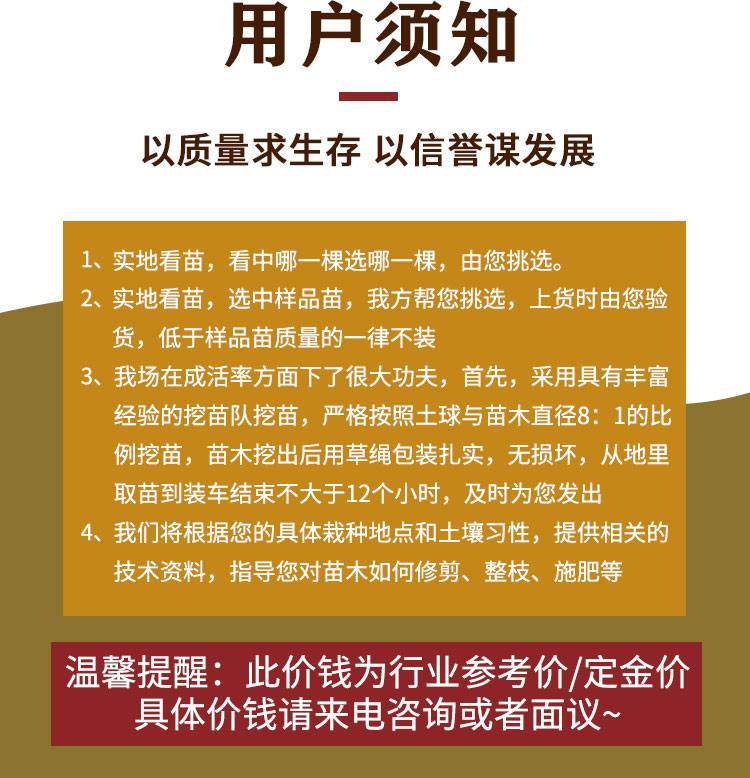 用户须知

以质量求生存 以信誉谋发展

1、实地看苗，看中哪一棵选哪一棵，由您挑选。

2、实地看苗，选中样品苗，我方帮您挑选，上货时由您验货，低于样品苗质量的一律不装

3、我场在成活率方面下了很大功夫，首先，采用具有丰富经验的挖苗队挖苗，严格按照土球与苗木直径8：1的比例挖苗，苗木挖出后用草绳包装扎实，无损坏，从地里取苗到装车结束不大于12个小时，及时为您发出

4、我们将根据您的具体栽种地点和土壤习性，提供相关的技术资料，指导您对苗木如何修剪、整枝、施肥等

温馨提醒：此价钱为行业参考价/定金价
具体价钱请来电咨询或者面议~